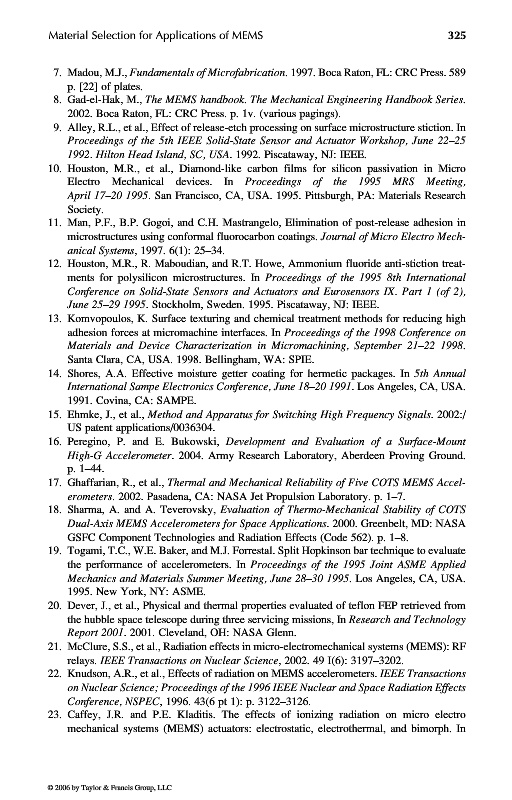 Material Selection for Applications of MEMS 325

7. Madou, M.J., Fundamentals of Microfabrication. 1997. Boca Raton, FL: CRC Press. 589 p. [22] of plates.
8. Gad-el-Hak, M., The MEMS handbook. The Mechanical Engineering Handbook Series. 2002. Boca Raton, FL: CRC Press. p. 1v. (various pagings).
9. Alley, R.L., et al., Effect of release-etch processing on surface microstructure stiction. In Proceedings of the 5th IEEE Solid-State Sensor and Actuator Workshop, June 22–25 1992. Hilton Head Island, SC, USA. 1992. Piscataway, NJ: IEEE.
10. Houston, M.R., et al., Diamond-like carbon films for silicon passivation in Micro Electro Mechanical devices. In Proceedings of the 1995 MRS Meeting, April 17–20 1995. San Francisco, CA, USA. 1995. Pittsburgh, PA: Materials Research Society.
11. Man, P.F., B.P. Gogoi, and C.H. Mastrangelo, Elimination of post-release adhesion in microstructures using conformal fluorocarbon coatings. Journal of Micro Electro Mechanical Systems, 1997. 6(1): 25–34.
12. Houston, M.R., R. Maboudian, and R.T. Howe, Ammonium fluoride anti-stiction treatments for polysilicon microstructures. In Proceedings of the 1995 8th International Conference on Solid-State Sensors and Actuators and Eurosensors IX. Part 1 (of 2), June 25–29 1995. Stockholm, Sweden. 1995. Piscataway, NJ: IEEE.
13. Komvopoulos, K. Surface texturing and chemical treatment methods for reducing high adhesion forces at micromachine interfaces. In Proceedings of the 1998 Conference on Materials and Device Characterization in Micromachining, September 21–22 1998. Santa Clara, CA, USA. 1998. Bellingham, WA: SPIE.
14. Shores, A.A. Effective moisture getter coating for hermetic packages. In 5th Annual International Sampe Electronics Conference, June 18–20 1991. Los Angeles, CA, USA. 1991. Covina, CA: SAMPE.
15. Ehmke, J., et al., Method and Apparatus for Switching High Frequency Signals. 2002:/ US patent applications/0036304.
16. Peregino, P. and E. Bukowski, Development and Evaluation of a Surface-Mount High-G Accelerometer. 2004. Army Research Laboratory, Aberdeen Proving Ground. p. 1–44.
17. Ghaffarian, R., et al., Thermal and Mechanical Reliability of Five COTS MEMS Accelerometers. 2002. Pasadena, CA: NASA Jet Propulsion Laboratory. p. 1–7.
18. Sharma, A. and A. Teverovsky, Evaluation of Thermo-Mechanical Stability of COTS Dual-Axis MEMS Accelerometers for Space Applications. 2000. Greenbelt, MD: NASA GSFC Component Technologies and Radiation Effects (Code 562). p. 1–8.
19. Togami, T.C., W.E. Baker, and M.J. Forrestal. Split Hopkinson bar technique to evaluate the performance of accelerometers. In Proceedings of the 1995 Joint ASME Applied Mechanics and Materials Summer Meeting, June 28–30 1995. Los Angeles, CA, USA. 1995. New York, NY: ASME.
20. Dever, J., et al., Physical and thermal properties evaluated of teflon FEP retrieved from the hubble space telescope during three servicing missions, In Research and Technology Report 2001. 2001. Cleveland, OH: NASA Glenn.
21. McClure, S.S., et al., Radiation effects in micro-electromechanical systems (MEMS): RF relays. IEEE Transactions on Nuclear Science, 2002. 49 1(6): 3197–3202.
22. Knudson, A.R., et al., Effects of radiation on MEMS accelerometers. IEEE Transactions on Nuclear Science; Proceedings of the 1996 IEEE Nuclear and Space Radiation Effects Conference, NSPEC, 1996. 43(6 pt 1): p. 3122–3126.
23. Caffey, J.R. and P.E. Kladitis. The effects of ionizing radiation on micro electro mechanical systems (MEMS) actuators: electrostatic, electrothermal, and bimorph. In

© 2006 by Taylor & Francis Group, LLC